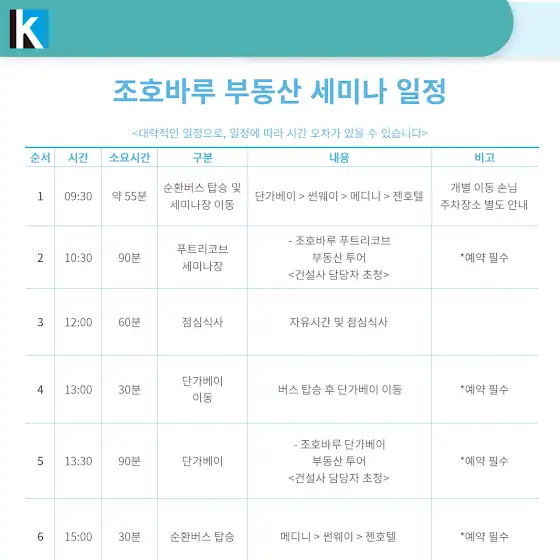 K

조호바루 부동산 세미나 일정

<대략적인 일정으로, 일정에 따라 시간 오차가 있을 수 있습니다>

| 순서 | 시간 | 소요시간 | 구분 | 내용 | 비고 |
|---|---|---|---|---|---|
| 1 | 09:30 | 약 55분 | 순환버스 탑승 및 세미나장 이동 | 단가베이 > 썬웨이 > 메디니 > 젠호텔 | 개별 이동 손님 주차장소 별도 안내 |
| 2 | 10:30 | 90분 | 푸트리코브 세미나장 | - 조호바루 푸트리코브 부동산 투어 <건설사 담당자 초청> | *예약 필수 |
| 3 | 12:00 | 60분 | 점심식사 | 자유시간 및 점심식사 | |
| 4 | 13:00 | 30분 | 단가베이 이동 | 버스 탑승 후 단가베이 이동 | *예약 필수 |
| 5 | 13:30 | 90분 | 단가베이 | - 조호바루 단가베이 부동산 투어 <건설사 담당자 초청> | *예약 필수 |
| 6 | 15:00 | 30분 | 순환버스 탑승 | 메디니 > 썬웨이 > 젠호텔 | *예약 필수 |